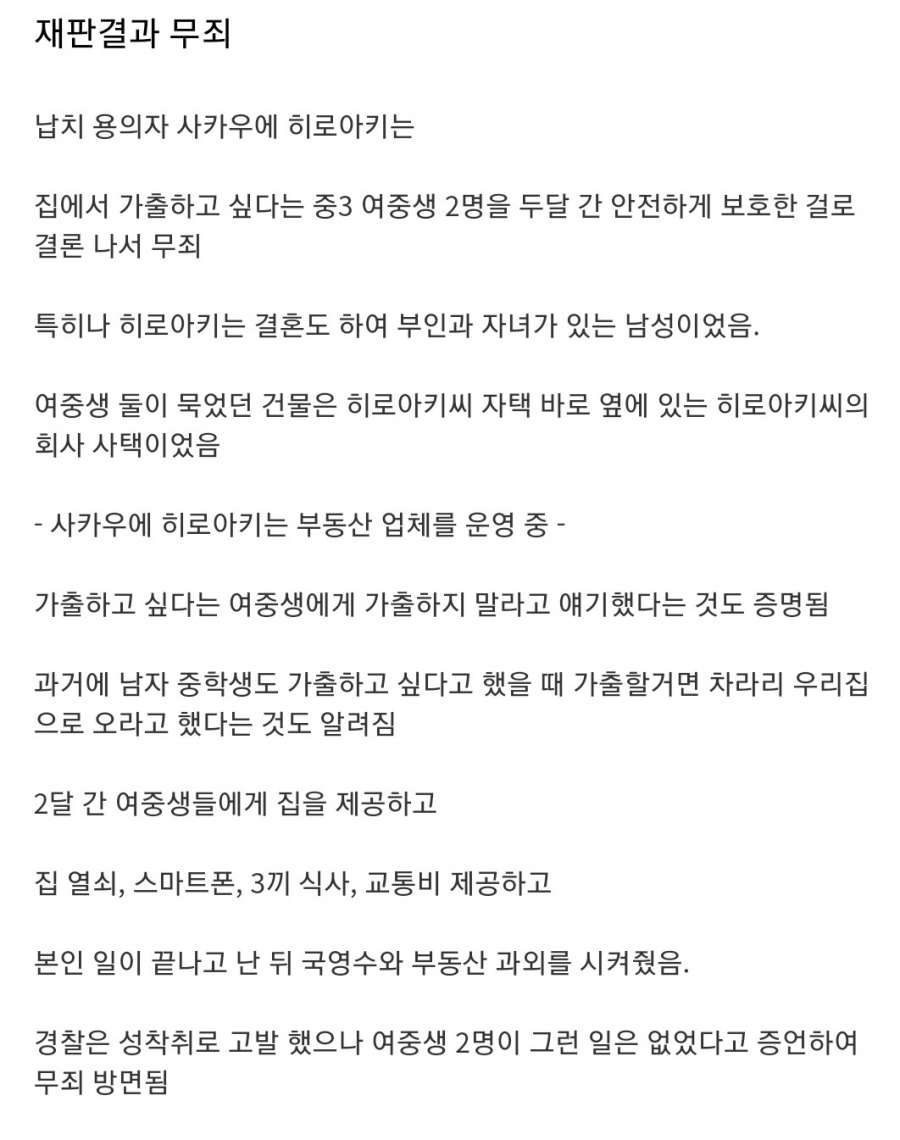 재판결과 무죄

납치 용의자 사카우에 히로아키는

집에서 가출하고 싶다는 중3 여중생 2명을 두달 간 안전하게 보호한 걸로 결론 나서 무죄

특히나 히로아키는 결혼도 하여 부인과 자녀가 있는 남성이었음.

여중생 둘이 묵었던 건물은 히로아키씨 자택 바로 옆에 있는 히로아키씨의 회사 사택이었음

- 사카우에 히로아키는 부동산 업체를 운영 중 -

가출하고 싶다는 여중생에게 가출하지 말라고 얘기했다는 것도 증명됨

과거에 남자 중학생도 가출하고 싶다고 했을 때 가출할거면 차라리 우리집으로 오라고 했다는 것도 알려짐

2달 간 여중생들에게 집을 제공하고

집 열쇠, 스마트폰, 3끼 식사, 교통비 제공하고

본인 일이 끝나고 난 뒤 국영수와 부동산 과외를 시켜줬음.

경찰은 성착취로 고발 했으나 여중생 2명이 그런 일은 없었다고 증언하여 무죄 방면됨